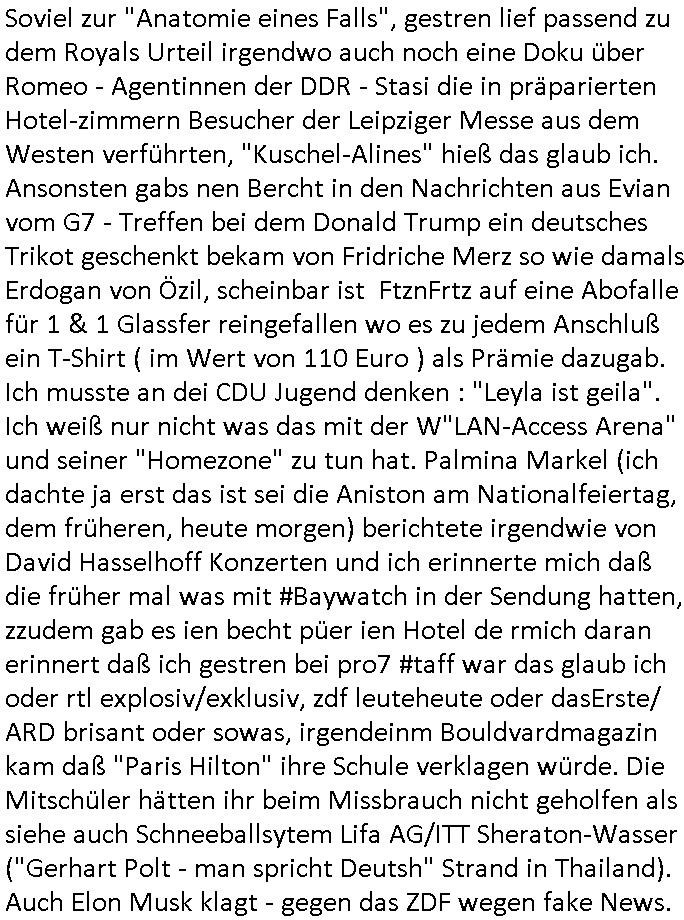 Soviel zur "Anatomie eines Falls", gestren lief passend zu dem Royals Urteil irgendwo auch noch eine Doku über Romeo - Agentinnen der DDR - Stasi die in präparierten Hotel-zimmern Besucher der Leipziger Messe aus dem Westen verführten, "Kuschel-Alines" hieß das glaub ich. Ansonsten gabs nen Bercht in den Nachrichten aus Evian vom G7 - Treffen bei dem Donald Trump ein deutsches Trikot geschenkt bekam von Fridriche Merz so wie damals Erdogan von Özil, scheinbar ist FtznFrtz auf eine Abofalle für 1 & 1 Glassfer reingefallen wo es zu jedem Anschluß ein T-Shirt ( im Wert von 110 Euro ) als Prämie dazugab. Ich musste an dei CDU Jugend denken : "Leyla ist geila". Ich weiß nur nicht was das mit der W"LAN-Access Arena" und seiner "Homezone" zu tun hat. Palmina Markel (ich dachte ja erst das ist sei die Aniston am Nationalfeiertag, dem früheren, heute morgen) berichtete irgendwie von David Hasselhoff Konzerten und ich erinnerte mich daß die früher mal was mit #Baywatch in der Sendung hatten, zzudem gab es ien becht püer ien Hotel de rmich daran erinnert daß ich gestren bei pro7 #taff war das glaub ich oder rtl explosiv/exklusiv, zdf leuteheute oder dasErste/ ARD brisant oder sowas, irgendeinm Bouldvardmagazin kam daß "Paris Hilton" ihre Schule verklagen würde. Die Mitschüler hätten ihr beim Missbrauch nicht geholfen als siehe auch Schneeballsytem Lifa AG/ITT Sheraton-Wasser ("Gerhart Polt - man spricht Deutsh" Strand in Thailand). Auch Elon Musk klagt - gegen das ZDF wegen fake News.